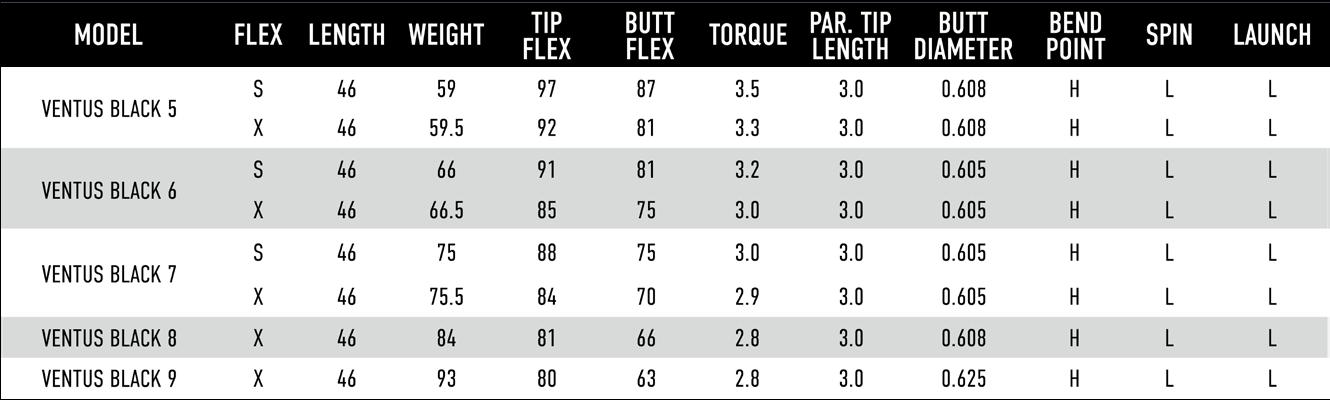 | MODEL | FLEX | LENGTH | WEIGHT | TIP FLEX | BUTT FLEX | TORQUE | PAR. TIP LENGTH | BUTT DIAMETER | BEND POINT | SPIN | LAUNCH |
|---|---|---|---|---|---|---|---|---|---|---|---|
| VENTUS BLACK 5 | S | 46 | 59 | 97 | 87 | 3.5 | 3.0 | 0.608 | H | L | L |
| | X | 46 | 59.5 | 92 | 81 | 3.3 | 3.0 | 0.608 | H | L | L |
| VENTUS BLACK 6 | S | 46 | 66 | 91 | 81 | 3.2 | 3.0 | 0.605 | H | L | L |
| | X | 46 | 66.5 | 85 | 75 | 3.0 | 3.0 | 0.605 | H | L | L |
| VENTUS BLACK 7 | S | 46 | 75 | 88 | 75 | 3.0 | 3.0 | 0.605 | H | L | L |
| | X | 46 | 75.5 | 84 | 70 | 2.9 | 3.0 | 0.605 | H | L | L |
| VENTUS BLACK 8 | X | 46 | 84 | 81 | 66 | 2.8 | 3.0 | 0.608 | H | L | L |
| VENTUS BLACK 9 | X | 46 | 93 | 80 | 63 | 2.8 | 3.0 | 0.625 | H | L | L |